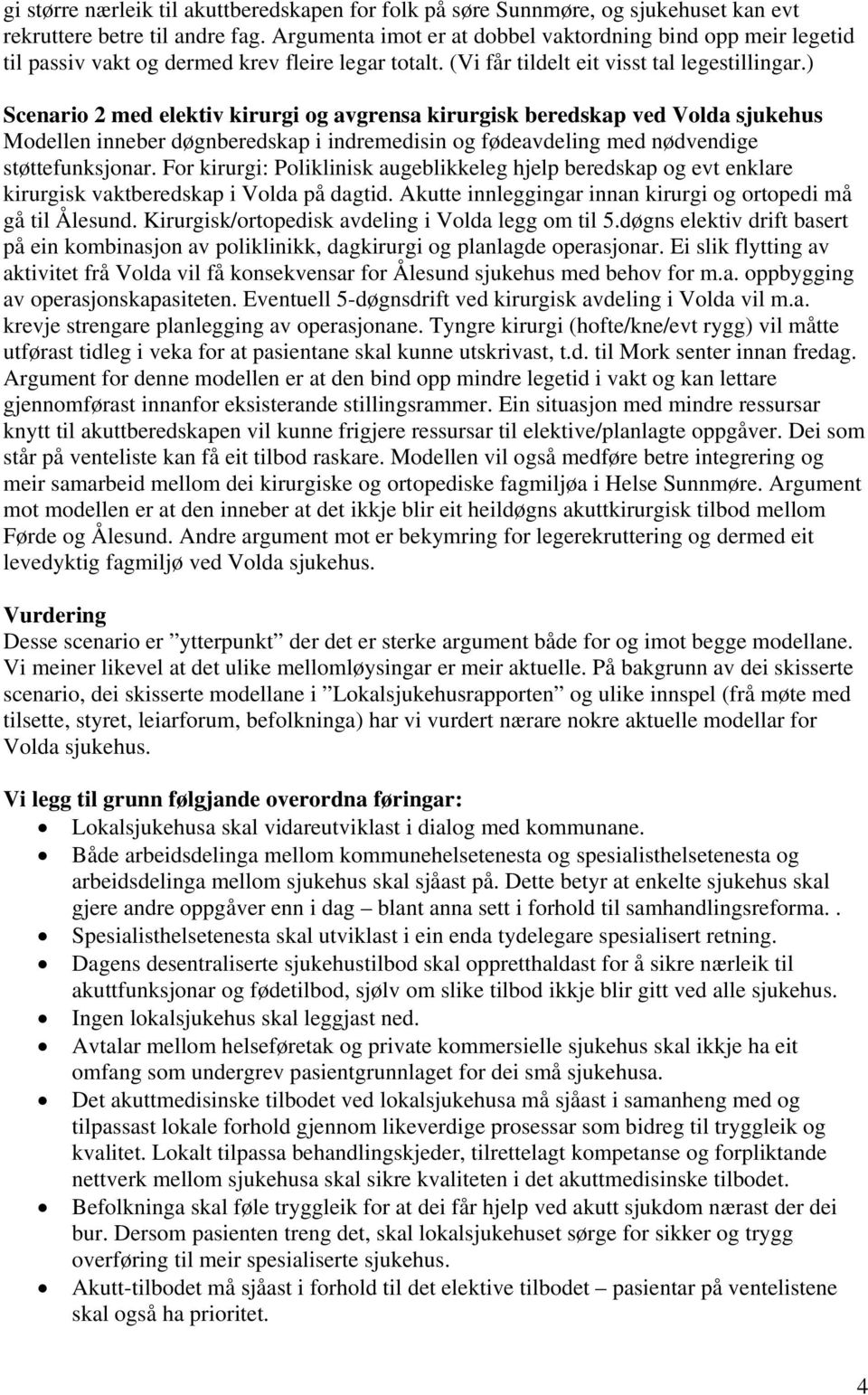 gi større nærleik til akuttberedskapen for folk på søre Sunnmøre, og sjukehuset kan evt rekruttere betre til andre fag. Argumenta imot er at dobbel vaktordning bind opp meir legetid til passiv vakt og dermed krev fleire legar totalt. (Vi får tildelt eit visst tal legestillingar.)

Scenario 2 med elektiv kirurgi og avgrensa kirurgisk beredskap ved Volda sjukehus
Modellen inneber døgnberedskap i indremedisin og fødeavdeling med nødvendige støttefunksjonar. For kirurgi: Poliklinisk augeblikkeleg hjelp beredskap og evt enklare kirurgisk vaktberedskap i Volda på dagtid. Akutte innleggingar innan kirurgi og ortopedi må gå til Ålesund. Kirurgisk/ortopedisk avdeling i Volda legg om til 5.døgns elektiv drift basert på ein kombinasjon av poliklinikk, dagkirurgi og planlagde operasjonar. Ei slik flytting av aktivitet frå Volda vil få konsekvensar for Ålesund sjukehus med behov for m.a. oppbygging av operasjonskapasiteten. Eventuell 5-døgnsdrift ved kirurgisk avdeling i Volda vil m.a. krevje strengare planlegging av operasjonane. Tyngre kirurgi (hofte/kne/evt rygg) vil måtte utførast tidleg i veka for at pasientane skal kunne utskrivast, t.d. til Mork senter innan fredag. Argument for denne modellen er at den bind opp mindre legetid i vakt og kan lettare gjennomførast innanfor eksisterande stillingsrammer. Ein situasjon med mindre ressursar knytt til akuttberedskapen vil kunne frigjere ressursar til elektive/planlagte oppgåver. Dei som står på venteliste kan få eit tilbod raskare. Modellen vil også medføre betre integrering og meir samarbeid mellom dei kirurgiske og ortopediske fagmiljøa i Helse Sunnmøre. Argument mot modellen er at den inneber at det ikkje blir eit heildøgns akuttkirurgisk tilbod mellom Førde og Ålesund. Andre argument mot er bekymring for legerekruttering og dermed eit levedyktig fagmiljø ved Volda sjukehus.

Vurdering
Desse scenario er ”ytterpunkt” der det er sterke argument både for og imot begge modellane. Vi meiner likevel at det ulike mellomløysingar er meir aktuelle. På bakgrunn av dei skisserte scenario, dei skisserte modellane i ”Lokalsjukehusrapporten” og ulike innspel (frå møte med tilsette, styret, leiarforum, befolkninga) har vi vurdert nærare nokre aktuelle modellar for Volda sjukehus.

Vi legg til grunn følgjande overordna føringar:
• Lokalsjukehusa skal vidareutviklast i dialog med kommunane.
• Både arbeidsdelinga mellom kommunehelsetenesta og spesialisthelsetenesta og arbeidsdelinga mellom sjukehus skal sjåast på. Dette betyr at enkelte sjukehus skal gjere andre oppgåver enn i dag – blant anna sett i forhold til samhandlingsreforma. .
• Spesialisthelsetenesta skal utviklast i ein enda tydelegare spesialisert retning.
• Dagens desentraliserte sjukehustilbod skal oppretthaldast for å sikre nærleik til akuttfunksjonar og fødetilbod, sjølv om slike tilbod ikkje blir gitt ved alle sjukehus.
• Ingen lokalsjukehus skal leggjast ned.
• Avtalar mellom helseføretak og private kommersielle sjukehus skal ikkje ha eit omfang som undergrev pasientgrunnlaget for dei små sjukehusa.
• Det akuttmedisinske tilbodet ved lokalsjukehusa må sjåast i samanheng med og tilpassast lokale forhold gjennom likeverdige prosessar som bidreg til tryggleik og kvalitet. Lokalt tilpassa behandlingskjeder, tilrettelagt kompetanse og forpliktande nettverk mellom sjukehusa skal sikre kvaliteten i det akuttmedisinske tilbodet.
• Befolkninga skal føle tryggleik for at dei får hjelp ved akutt sjukdom nærast der dei bur. Dersom pasienten treng det, skal lokalsjukehuset sørge for sikker og trygg overføring til meir spesialiserte sjukehus.
• Akutt-tilbodet må sjåast i forhold til det elektive tilbodet – pasientar på ventelistene skal også ha prioritet.

4